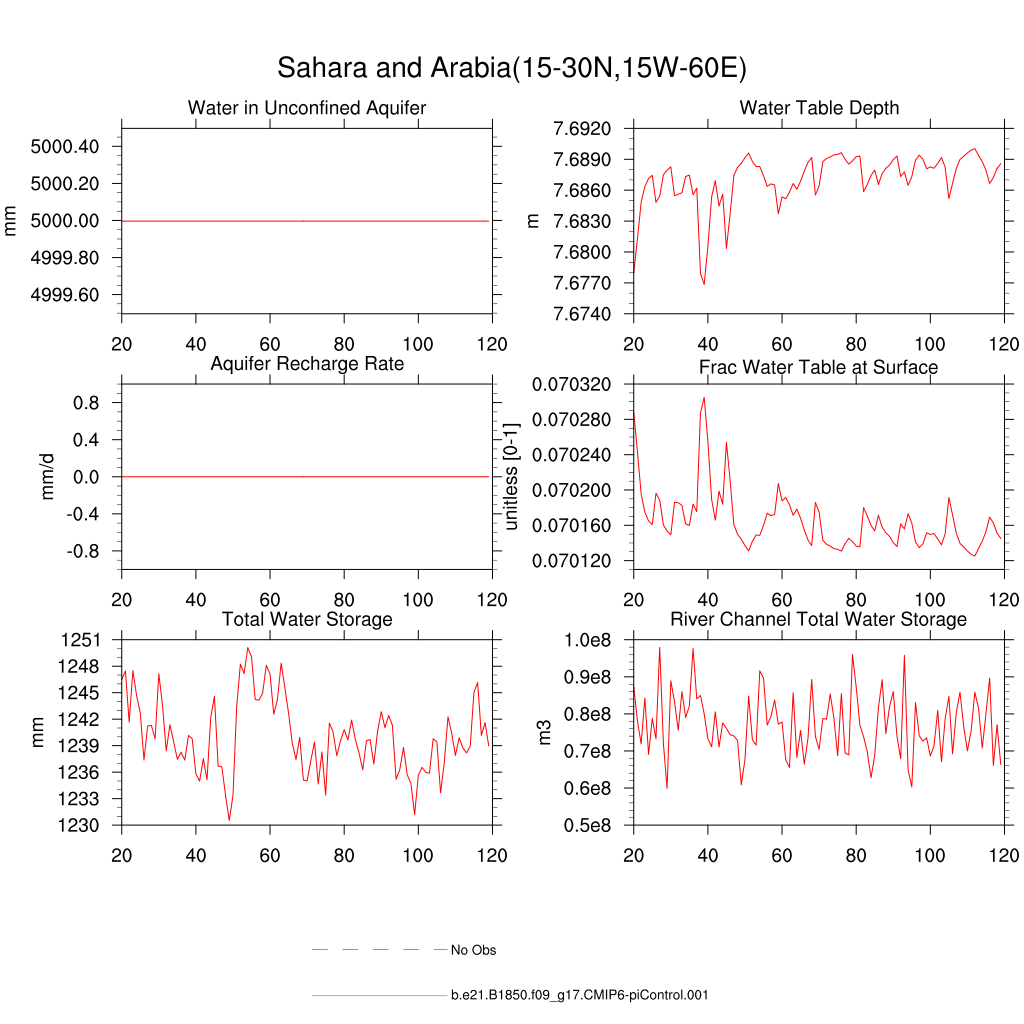 Sahara and Arabia(15-30N,15W-60E)

Water in Unconfined Aquifer

mm

5000.40
5000.20
5000.00
4999.80
4999.60

20 40 60 80 100 120

Water Table Depth

m

7.6920
7.6890
7.6860
7.6830
7.6800
7.6770
7.6740

20 40 60 80 100 120

Aquifer Recharge Rate

mm/d

0.8
0.4
0.0
-0.4
-0.8

20 40 60 80 100 120

Frac Water Table at Surface

unitless [0-1]

0.070320
0.070280
0.070240
0.070200
0.070160
0.070120

20 40 60 80 100 120

Total Water Storage

mm

1251
1248
1245
1242
1239
1236
1233
1230

20 40 60 80 100 120

River Channel Total Water Storage

m3

1.0e8
0.9e8
0.8e8
0.7e8
0.6e8
0.5e8

20 40 60 80 100 120

No Obs

b.e21.B1850.f09_g17.CMIP6-piControl.001